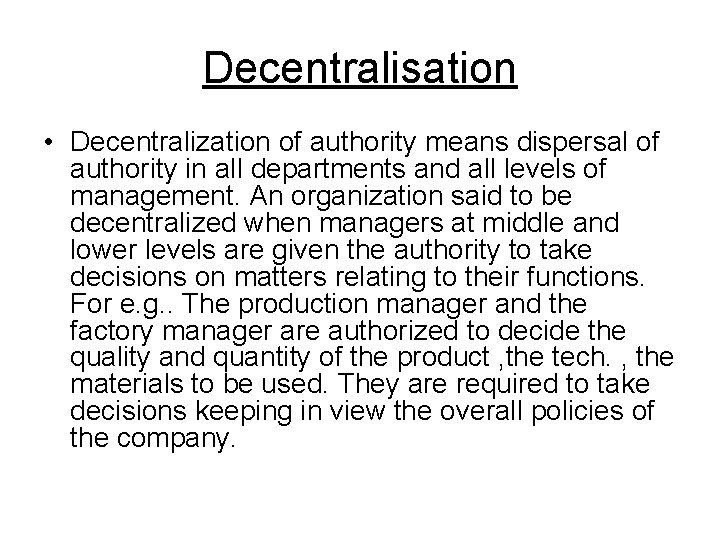 Decentralisation

• Decentralization of authority means dispersal of authority in all departments and all levels of management. An organization said to be decentralized when managers at middle and lower levels are given the authority to take decisions on matters relating to their functions. For e.g.. The production manager and the factory manager are authorized to decide the quality and quantity of the product ,the tech. , the materials to be used. They are required to take decisions keeping in view the overall policies of the company.